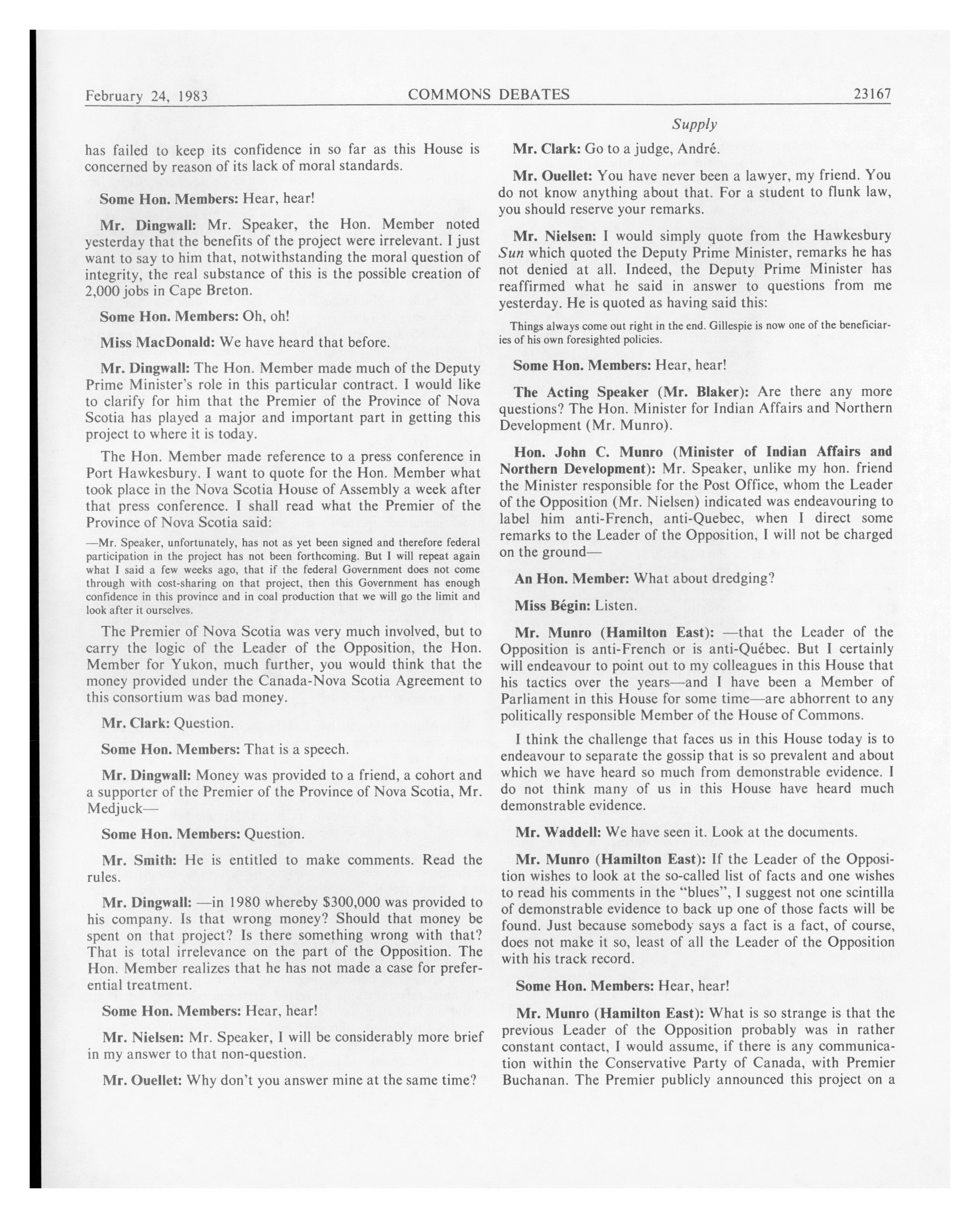 February 24, 1983 COMMONS DEBATES 23167

Supply

has failed to keep its confidence in so far as this House is concerned by reason of its lack of moral standards.

Some Hon. Members: Hear, hear!

Mr. Dingwall: Mr. Speaker, the Hon. Member noted yesterday that the benefits of the project were irrelevant. I just want to say to him that, notwithstanding the moral question of integrity, the real substance of this is the possible creation of 2,000 jobs in Cape Breton.

Some Hon. Members: Oh, oh!

Miss MacDonald: We have heard that before.

Mr. Dingwall: The Hon. Member made much of the Deputy Prime Minister's role in this particular contract. I would like to clarify for him that the Premier of the Province of Nova Scotia has played a major and important part in getting this project to where it is today.

The Hon. Member made reference to a press conference in Port Hawkesbury. I want to quote for the Hon. Member what took place in the Nova Scotia House of Assembly a week after that press conference. I shall read what the Premier of the Province of Nova Scotia said:

—Mr. Speaker, unfortunately, has not as yet been signed and therefore federal participation in the project has not been forthcoming. But I will repeat again what I said a few weeks ago, that if the federal Government does not come through with cost-sharing on that project, then this Government has enough confidence in this province and in coal production that we will go the limit and look after it ourselves.

The Premier of Nova Scotia was very much involved, but to carry the logic of the Leader of the Opposition, the Hon. Member for Yukon, much further, you would think that the money provided under the Canada-Nova Scotia Agreement to this consortium was bad money.

Mr. Clark: Question.

Some Hon. Members: That is a speech.

Mr. Dingwall: Money was provided to a friend, a cohort and a supporter of the Premier of the Province of Nova Scotia, Mr. Medjuck—

Some Hon. Members: Question.

Mr. Smith: He is entitled to make comments. Read the rules.

Mr. Dingwall: —in 1980 whereby $300,000 was provided to his company. Is that wrong money? Should that money be spent on that project? Is there something wrong with that? That is total irrelevance on the part of the Opposition. The Hon. Member realizes that he has not made a case for preferential treatment.

Some Hon. Members: Hear, hear!

Mr. Nielsen: Mr. Speaker, I will be considerably more brief in my answer to that non-question.

Mr. Ouellet: Why don't you answer mine at the same time?

Mr. Clark: Go to a judge, André.

Mr. Ouellet: You have never been a lawyer, my friend. You do not know anything about that. For a student to flunk law, you should reserve your remarks.

Mr. Nielsen: I would simply quote from the Hawkesbury Sun which quoted the Deputy Prime Minister, remarks he has not denied at all. Indeed, the Deputy Prime Minister has reaffirmed what he said in answer to questions from me yesterday. He is quoted as having said this:

Things always come out right in the end. Gillespie is now one of the beneficiaries of his own foresighted policies.

Some Hon. Members: Hear, hear!

The Acting Speaker (Mr. Blaker): Are there any more questions? The Hon. Minister for Indian Affairs and Northern Development (Mr. Munro).

Hon. John C. Munro (Minister of Indian Affairs and Northern Development): Mr. Speaker, unlike my hon. friend the Minister responsible for the Post Office, whom the Leader of the Opposition (Mr. Nielsen) indicated was endeavouring to label him anti-French, anti-Quebec, when I direct some remarks to the Leader of the Opposition, I will not be charged on the ground—

An Hon. Member: What about dredging?

Miss Bégin: Listen.

Mr. Munro (Hamilton East): —that the Leader of the Opposition is anti-French or is anti-Québec. But I certainly will endeavour to point out to my colleagues in this House that his tactics over the years—and I have been a Member of Parliament in this House for some time—are abhorrent to any politically responsible Member of the House of Commons.

I think the challenge that faces us in this House today is to endeavour to separate the gossip that is so prevalent and about which we have heard so much from demonstrable evidence. I do not think many of us in this House have heard much demonstrable evidence.

Mr. Waddell: We have seen it. Look at the documents.

Mr. Munro (Hamilton East): If the Leader of the Opposition wishes to look at the so-called list of facts and one wishes to read his comments in the "blues", I suggest not one scintilla of demonstrable evidence to back up one of those facts will be found. Just because somebody says a fact is a fact, of course, does not make it so, least of all the Leader of the Opposition with his track record.

Some Hon. Members: Hear, hear!

Mr. Munro (Hamilton East): What is so strange is that the previous Leader of the Opposition probably was in rather constant contact, I would assume, if there is any communication within the Conservative Party of Canada, with Premier Buchanan. The Premier publicly announced this project on a